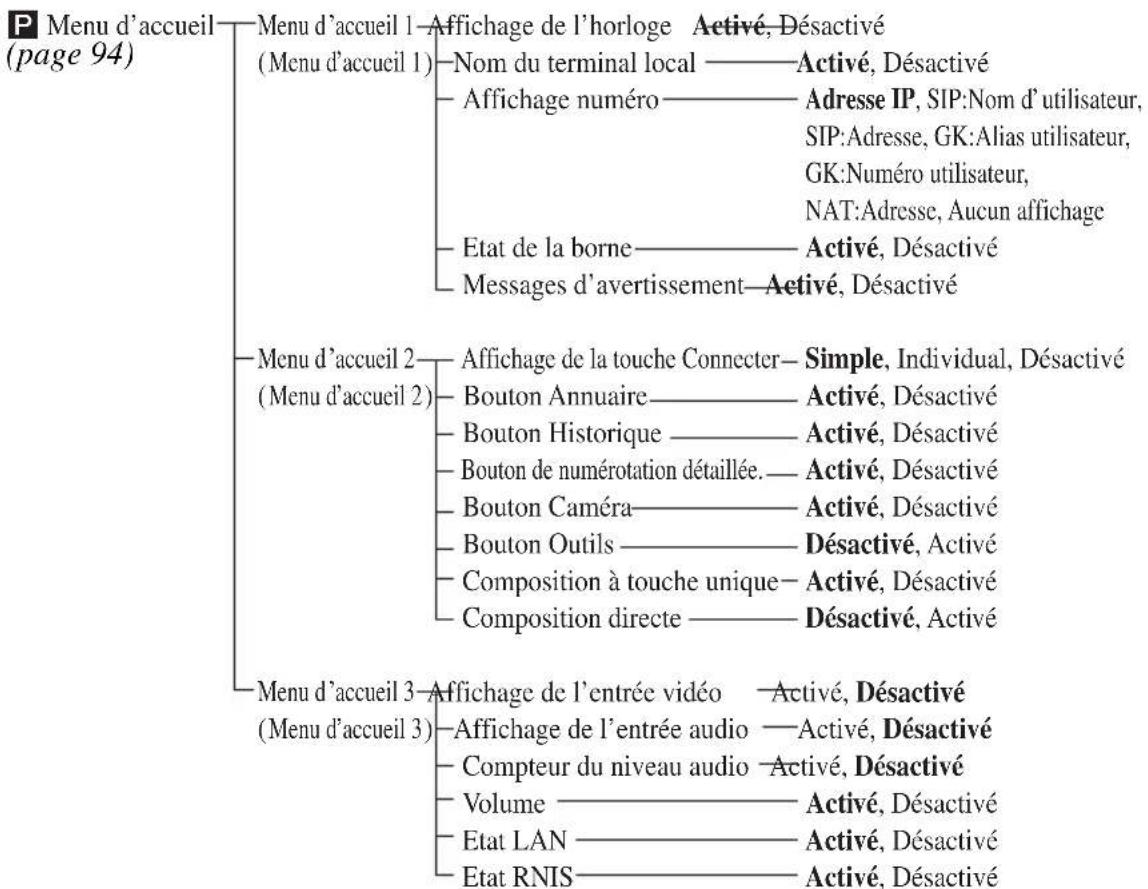 P Menu d'accueil (page 94)

Menu d'accueil 1 (Menu d'accueil 1)
Affichage de l'horloge Activé, Désactivé
Nom du terminal local Activé, Désactivé
Affichage numéro Adresse IP, SIP:Nom d'utilisateur, SIP:Adresse, GK:Alias utilisateur, GK:Numéro utilisateur, NAT:Adresse, Aucun affichage
Etat de la borne Activé, Désactivé
Messages d'avertissement Activé, Désactivé

Menu d'accueil 2 (Menu d'accueil 2)
Affichage de la touche Connecter Simple, Individual, Désactivé
Bouton Annuaire Activé, Désactivé
Bouton Historique Activé, Désactivé
Bouton de numérotation détaillée. Activé, Désactivé
Bouton Caméra Activé, Désactivé
Bouton Outils Désactivé, Activé
Composition à touche unique Activé, Désactivé
Composition directe Désactivé, Activé

Menu d'accueil 3 (Menu d'accueil 3)
Affichage de l'entrée vidéo Activé, Désactivé
Affichage de l'entrée audio Activé, Désactivé
Compteur du niveau audio Activé, Désactivé
Volume Activé, Désactivé
Etat LAN Activé, Désactivé
Etat RNIS Activé, Désactivé